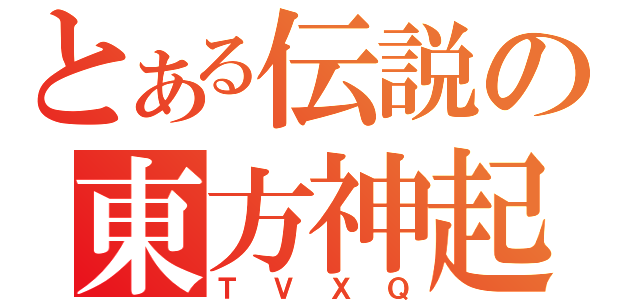 とある伝説の
東方神起
TVXQ